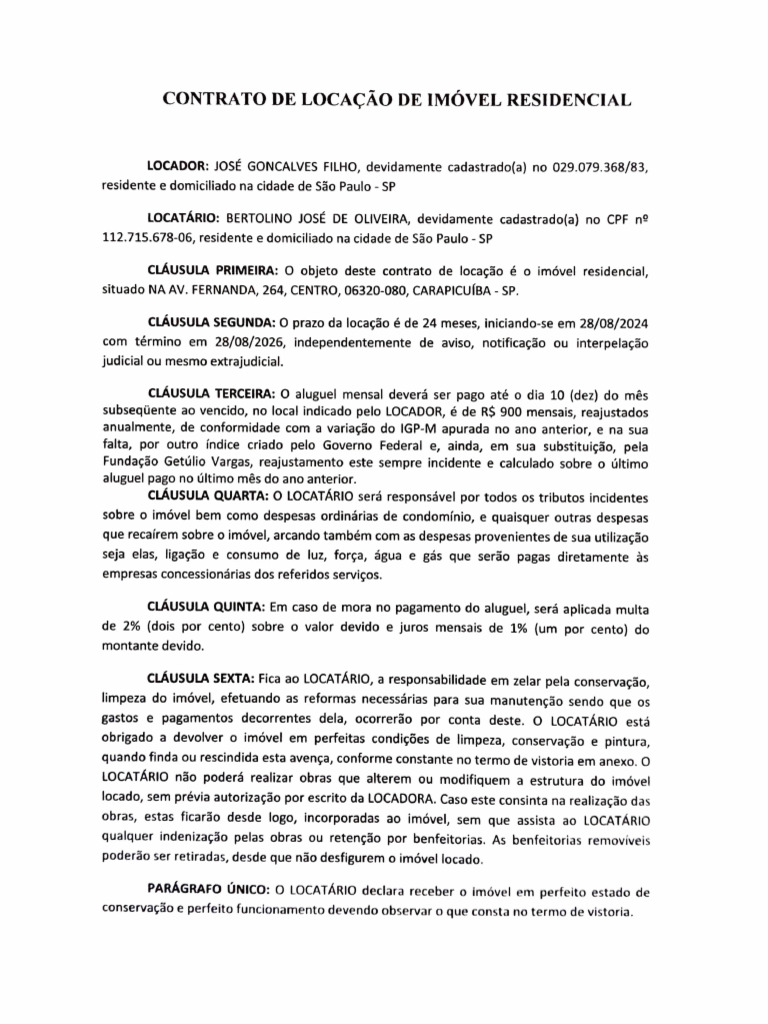 CONTRATO DE LOCAÇÃO DE IMÓVEL RESIDENCIAL

LOCADOR: JOSÉ GONCALVES FILHO, devidamente cadastrado(a) no 029.079.368/83, residente e domiciliado na cidade de São Paulo - SP

LOCATÁRIO: BERTOLINO JOSÉ DE OLIVEIRA, devidamente cadastrado(a) no CPF nº 112.715.678-06, residente e domiciliado na cidade de São Paulo - SP

CLÁUSULA PRIMEIRA: O objeto deste contrato de locação é o imóvel residencial, situado NA AV. FERNANDA, 264, CENTRO, 06320-080, CARAPICUÍBA - SP.

CLÁUSULA SEGUNDA: O prazo da locação é de 24 meses, iniciando-se em 28/08/2024 com término em 28/08/2026, independentemente de aviso, notificação ou interpelação judicial ou mesmo extrajudicial.

CLÁUSULA TERCEIRA: O aluguel mensal deverá ser pago até o dia 10 (dez) do mês subseqüente ao vencido, no local indicado pelo LOCADOR, é de R$ 900 mensais, reajustados anualmente, de conformidade com a variação do IGP-M apurada no ano anterior, e na sua falta, por outro índice criado pelo Governo Federal e, ainda, em sua substituição, pela Fundação Getúlio Vargas, reajustamento este sempre incidente e calculado sobre o último aluguel pago no último mês do ano anterior.
CLÁUSULA QUARTA: O LOCATÁRIO será responsável por todos os tributos incidentes sobre o imóvel bem como despesas ordinárias de condomínio, e quaisquer outras despesas que recaírem sobre o imóvel, arcando também com as despesas provenientes de sua utilização seja elas, ligação e consumo de luz, força, água e gás que serão pagas diretamente às empresas concessionárias dos referidos serviços.

CLÁUSULA QUINTA: Em caso de mora no pagamento do aluguel, será aplicada multa de 2% (dois por cento) sobre o valor devido e juros mensais de 1% (um por cento) do montante devido.

CLÁUSULA SEXTA: Fica ao LOCATÁRIO, a responsabilidade em zelar pela conservação, limpeza do imóvel, efetuando as reformas necessárias para sua manutenção sendo que os gastos e pagamentos decorrentes dela, ocorrerão por conta deste. O LOCATÁRIO está obrigado a devolver o imóvel em perfeitas condições de limpeza, conservação e pintura, quando finda ou rescindida esta avença, conforme constante no termo de vistoria em anexo. O LOCATÁRIO não poderá realizar obras que alterem ou modifiquem a estrutura do imóvel locado, sem prévia autorização por escrito da LOCADORA. Caso este consinta na realização das obras, estas ficarão desde logo, incorporadas ao imóvel, sem que assista ao LOCATÁRIO qualquer indenização pelas obras ou retenção por benfeitorias. As benfeitorias removíveis poderão ser retiradas, desde que não desfigurem o imóvel locado.

PARÁGRAFO ÚNICO: O LOCATÁRIO declara receber o imóvel em perfeito estado de conservação e perfeito funcionamento devendo observar o que consta no termo de vistoria.